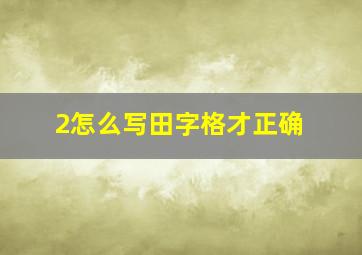 2怎么写田字格才正确